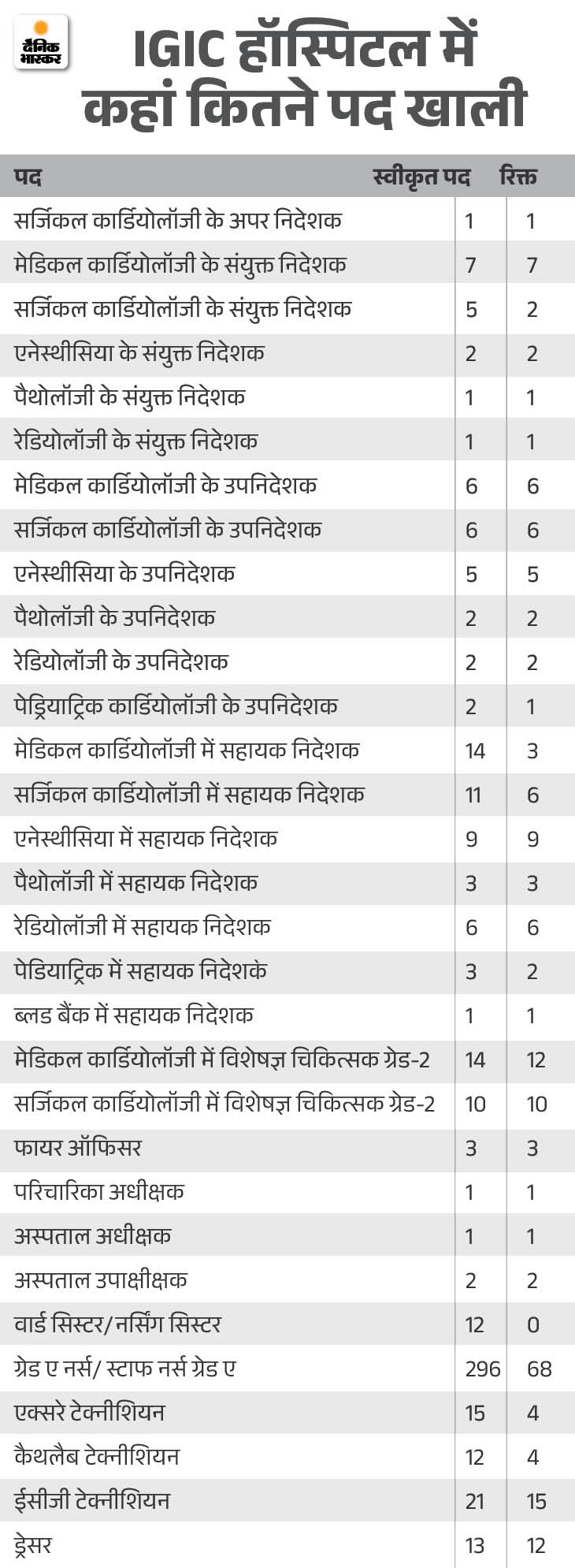 दैनिक भास्कर

IGIC हॉस्पिटल में कहां कितने पद खाली

| पद | स्वीकृत पद | रिक्त |
|---|---|---|
| सर्जिकल कार्डियोलॉजी के अपर निदेशक | 1 | 1 |
| मेडिकल कार्डियोलॉजी के संयुक्त निदेशक | 7 | 7 |
| सर्जिकल कार्डियोलॉजी के संयुक्त निदेशक | 5 | 2 |
| एनेस्थीसिया के संयुक्त निदेशक | 2 | 2 |
| पैथोलॉजी के संयुक्त निदेशक | 1 | 1 |
| रेडियोलॉजी के संयुक्त निदेशक | 1 | 1 |
| मेडिकल कार्डियोलॉजी के उपनिदेशक | 6 | 6 |
| सर्जिकल कार्डियोलॉजी के उपनिदेशक | 6 | 6 |
| एनेस्थीसिया के उपनिदेशक | 5 | 5 |
| पैथोलॉजी के उपनिदेशक | 2 | 2 |
| रेडियोलॉजी के उपनिदेशक | 2 | 2 |
| पेड्रियाट्रिक कार्डियोलॉजी के उपनिदेशक | 2 | 1 |
| मेडिकल कार्डियोलॉजी में सहायक निदेशक | 14 | 3 |
| सर्जिकल कार्डियोलॉजी में सहायक निदेशक | 11 | 6 |
| एनेस्थीसिया में सहायक निदेशक | 9 | 9 |
| पैथोलॉजी में सहायक निदेशक | 3 | 3 |
| रेडियोलॉजी में सहायक निदेशक | 6 | 6 |
| पेडियाट्रिक में सहायक निदेशके | 3 | 2 |
| ब्लड बैंक में सहायक निदेशक | 1 | 1 |
| मेडिकल कार्डियोलॉजी में विशेषज्ञ चिकित्सक ग्रेड-2 | 14 | 12 |
| सर्जिकल कार्डियोलॉजी में विशेषज्ञ चिकित्सक ग्रेड-2 | 10 | 10 |
| फायर ऑफिसर | 3 | 3 |
| परिचारिका अधीक्षक | 1 | 1 |
| अस्पताल अधीक्षक | 1 | 1 |
| अस्पताल उपाक्षीक्षक | 2 | 2 |
| वार्ड सिस्टर/नर्सिंग सिस्टर | 12 | 0 |
| ग्रेड ए नर्स/ स्टाफ नर्स ग्रेड ए | 296 | 68 |
| एक्सरे टेक्नीशियन | 15 | 4 |
| कैथलैब टेक्नीशियन | 12 | 4 |
| ईसीजी टेक्नीशियन | 21 | 15 |
| ड्रेसर | 13 | 12 |